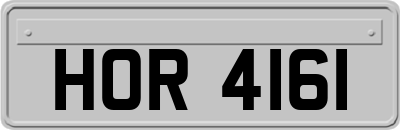 HOR 4161